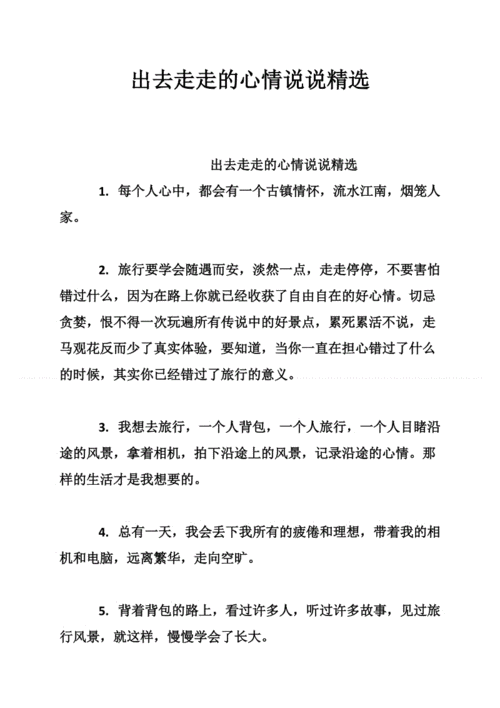 出去走走的心情说说精选

出去走走的心情说说精选

1. 每个人心中，都会有一个古镇情怀，流水江南，烟笼人家。

2. 旅行要学会随遇而安，淡然一点，走走停停，不要害怕错过什么，因为在路上你就已经收获了自由自在的好心情。切忌贪婪，恨不得一次玩遍所有传说中的好景点，累死累活不说，走马观花反而少了真实体验，要知道，当你一直在担心错过了什么的时候，其实你已经错过了旅行的意义。

3. 我想去旅行，一个人背包，一个人旅行，一个人目睹沿途的风景，拿着相机，拍下沿途上的风景，记录沿途的心情。那样的生活才是我想要的。

4. 总有一天，我会丢下我所有的疲倦和理想，带着我的相机和电脑，远离繁华，走向空旷。

5. 背着背包的路上，看过许多人，听过许多故事，见过旅行风景，就这样，慢慢学会了长大。